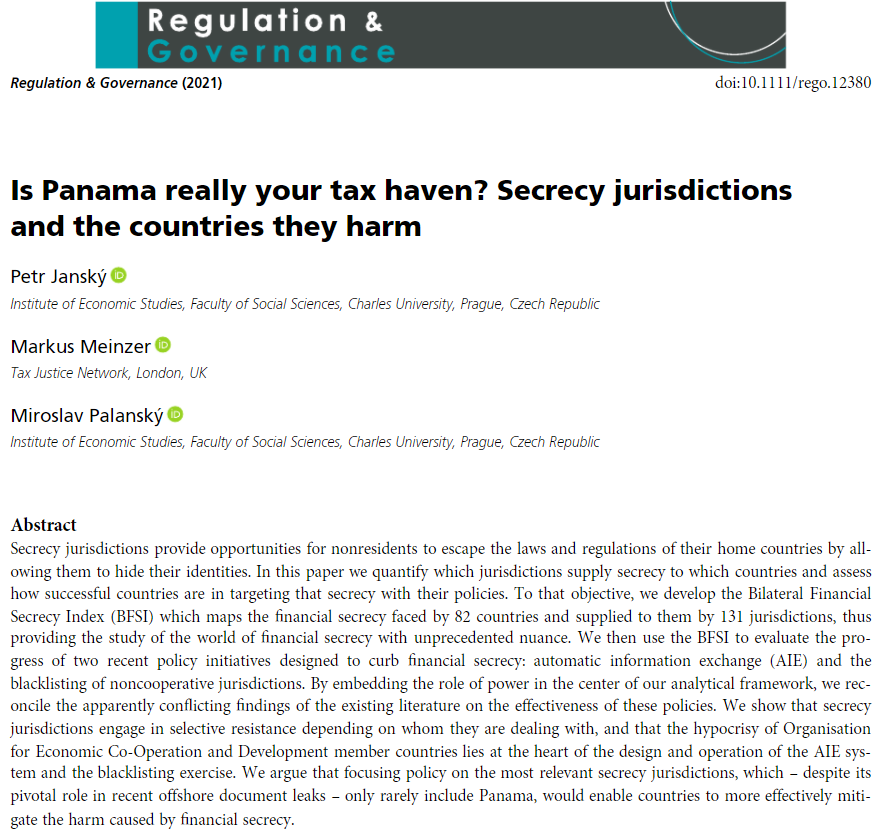 Regulation & Governance

Regulation & Governance (2021) doi:10.1111/rego.12380

Is Panama really your tax haven? Secrecy jurisdictions and the countries they harm

Petr Janský

Institute of Economic Studies, Faculty of Social Sciences, Charles University, Prague, Czech Republic

Markus Meinzer

Tax Justice Network, London, UK

Miroslav Palanský

Institute of Economic Studies, Faculty of Social Sciences, Charles University, Prague, Czech Republic

Abstract

Secrecy jurisdictions provide opportunities for nonresidents to escape the laws and regulations of their home countries by allowing them to hide their identities. In this paper we quantify which jurisdictions supply secrecy to which countries and assess how successful countries are in targeting that secrecy with their policies. To that objective, we develop the Bilateral Financial Secrecy Index (BFSI) which maps the financial secrecy faced by 82 countries and supplied to them by 131 jurisdictions, thus providing the study of the world of financial secrecy with unprecedented nuance. We then use the BFSI to evaluate the progress of two recent policy initiatives designed to curb financial secrecy: automatic information exchange (AIE) and the blacklisting of noncooperative jurisdictions. By embedding the role of power in the center of our analytical framework, we reconcile the apparently conflicting findings of the existing literature on the effectiveness of these policies. We show that secrecy jurisdictions engage in selective resistance depending on whom they are dealing with, and that the hypocrisy of Organisation for Economic Co-Operation and Development member countries lies at the heart of the design and operation of the AIE system and the blacklisting exercise. We argue that focusing policy on the most relevant secrecy jurisdictions, which – despite its pivotal role in recent offshore document leaks – only rarely include Panama, would enable countries to more effectively mitigate the harm caused by financial secrecy.